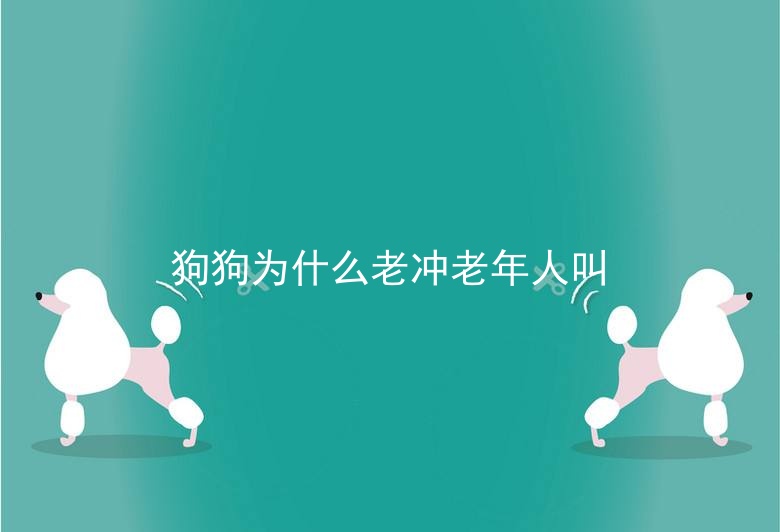 狗狗为什么老冲老年人叫